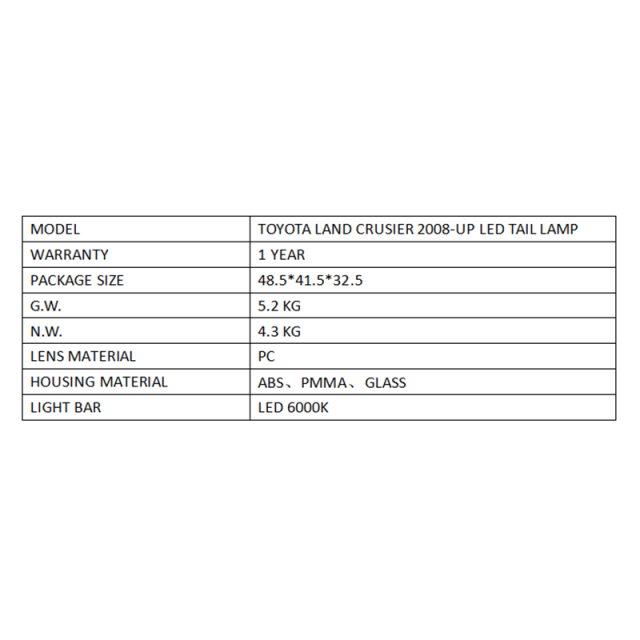 | MODEL | TOYOTA LAND CRUSIER 2008-UP LED TAIL LAMP |
|---|---|
| WARRANTY | 1 YEAR |
| PACKAGE SIZE | 48.5*41.5*32.5 |
| G.W. | 5.2 KG |
| N.W. | 4.3 KG |
| LENS MATERIAL | PC |
| HOUSING MATERIAL | ABS、PMMA、GLASS |
| LIGHT BAR | LED 6000K |